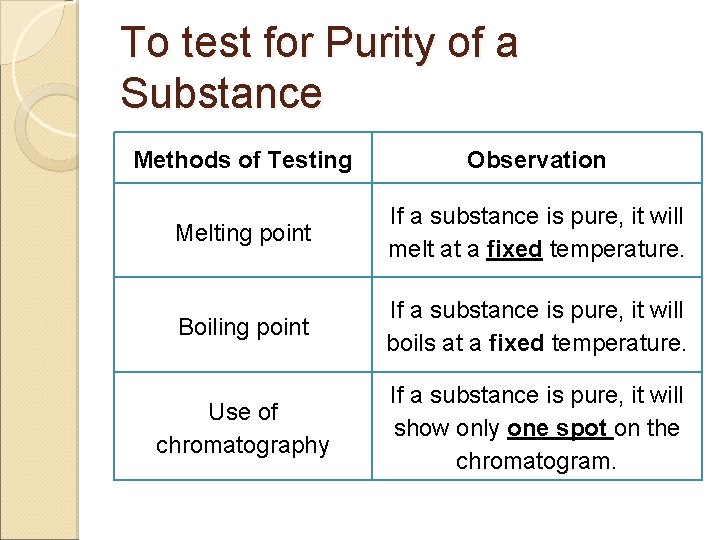 To test for Purity of a Substance

| Methods of Testing | Observation |
|---|---|
| Melting point | If a substance is pure, it will melt at a fixed temperature. |
| Boiling point | If a substance is pure, it will boils at a fixed temperature. |
| Use of chromatography | If a substance is pure, it will show only one spot on the chromatogram. |